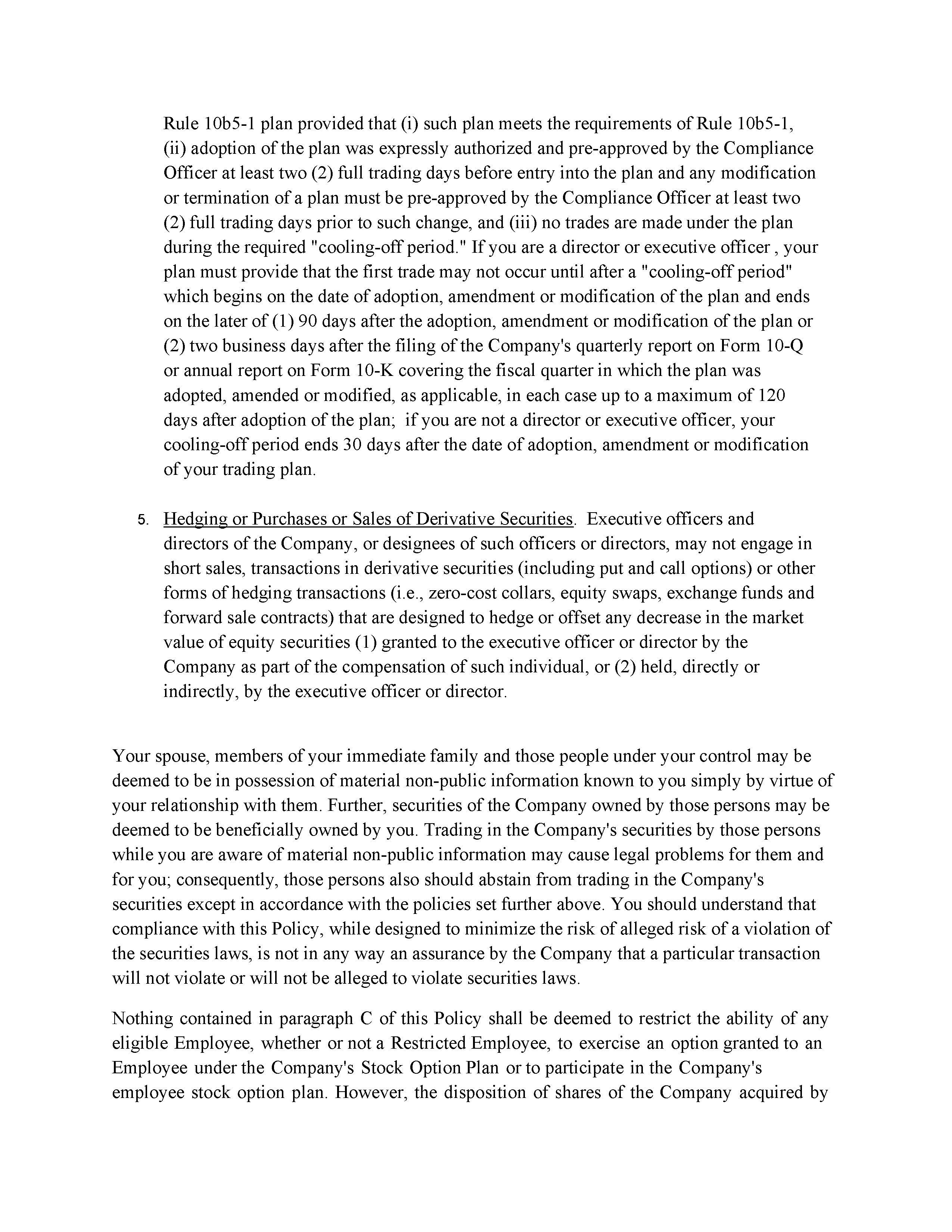 Rule 10b5-1 plan provided that (i) such plan meets the requirements of Rule 10b5-1, (ii) adoption of the plan was expressly authorized and pre-approved by the Compliance Officer at least two (2) full trading days before entry into the plan and any modification or termination of a plan must be pre-approved by the Compliance Officer at least two (2) full trading days prior to such change, and (iii) no trades are made under the plan during the required "cooling-off period." If you are a director or executive officer , your plan must provide that the first trade may not occur until after a "cooling-off period" which begins on the date of adoption, amendment or modification of the plan and ends on the later of (1) 90 days after the adoption, amendment or modification of the plan or (2) two business days after the filing of the Company's quarterly report on Form 10-Q or annual report on Form 10-K covering the fiscal quarter in which the plan was adopted, amended or modified, as applicable, in each case up to a maximum of 120 days after adoption of the plan;  if you are not a director or executive officer, your cooling-off period ends 30 days after the date of adoption, amendment or modification of your trading plan.

5. Hedging or Purchases or Sales of Derivative Securities. Executive officers and directors of the Company, or designees of such officers or directors, may not engage in short sales, transactions in derivative securities (including put and call options) or other forms of hedging transactions (i.e., zero-cost collars, equity swaps, exchange funds and forward sale contracts) that are designed to hedge or offset any decrease in the market value of equity securities (1) granted to the executive officer or director by the Company as part of the compensation of such individual, or (2) held, directly or indirectly, by the executive officer or director.

Your spouse, members of your immediate family and those people under your control may be deemed to be in possession of material non-public information known to you simply by virtue of your relationship with them. Further, securities of the Company owned by those persons may be deemed to be beneficially owned by you. Trading in the Company's securities by those persons while you are aware of material non-public information may cause legal problems for them and for you; consequently, those persons also should abstain from trading in the Company's securities except in accordance with the policies set further above. You should understand that compliance with this Policy, while designed to minimize the risk of alleged risk of a violation of the securities laws, is not in any way an assurance by the Company that a particular transaction will not violate or will not be alleged to violate securities laws.

Nothing contained in paragraph C of this Policy shall be deemed to restrict the ability of any eligible Employee, whether or not a Restricted Employee, to exercise an option granted to an Employee under the Company's Stock Option Plan or to participate in the Company's employee stock option plan. However, the disposition of shares of the Company acquired by